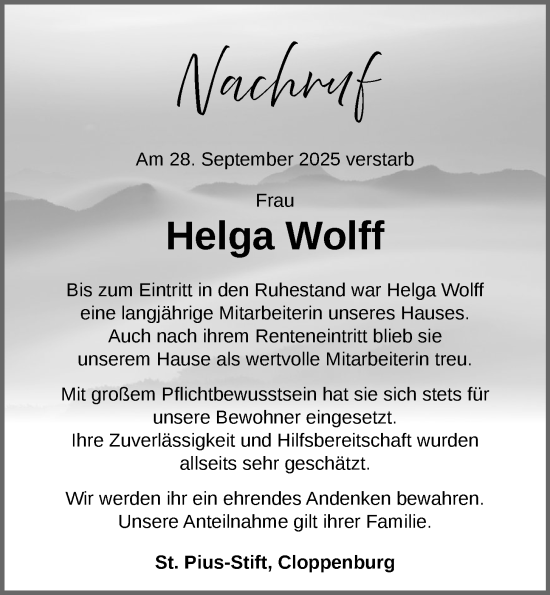 Nachruf

Am 28. September 2025 verstarb

Frau

Helga Wolff

Bis zum Eintritt in den Ruhestand war Helga Wolff eine langjährige Mitarbeiterin unseres Hauses. Auch nach ihrem Renteneintritt blieb sie unserem Hause als wertvolle Mitarbeiterin treu.

Mit großem Pflichtbewusstsein hat sie sich stets für unsere Bewohner eingesetzt. Ihre Zuverlässigkeit und Hilfsbereitschaft wurden allseits sehr geschätzt.

Wir werden ihr ein ehrendes Andenken bewahren. Unsere Anteilnahme gilt ihrer Familie.

St. Pius-Stift, Cloppenburg